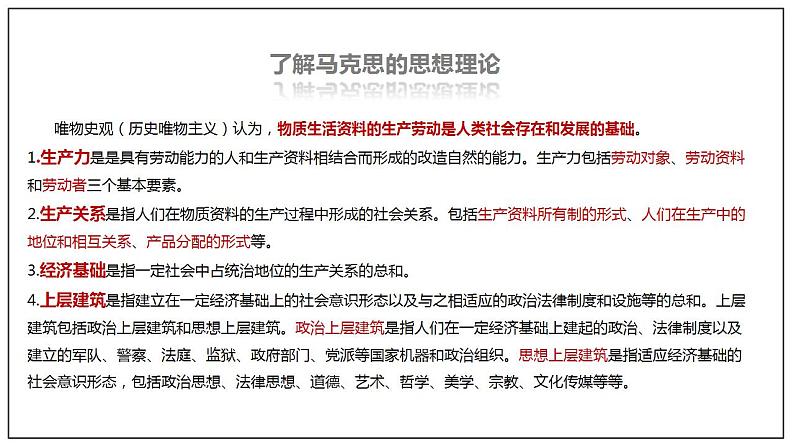 了解马克思的思想理论

唯物史观（历史唯物主义）认为，物质生活资料的生产劳动是人类社会存在和发展的基础。

1.生产力是是具有劳动能力的人和生产资料相结合而形成的改造自然的能力。生产力包括劳动对象、劳动资料和劳动者三个基本要素。

2.生产关系是指人们在物质资料的生产过程中形成的社会关系。包括生产资料所有制的形式、人们在生产中的地位和相互关系、产品分配的形式等。

3.经济基础是指一定社会中占统治地位的生产关系的总和。

4.上层建筑是指建立在一定经济基础上的社会意识形态以及与之相适应的政治法律制度和设施等的总和。上层建筑包括政治上层建筑和思想上层建筑。政治上层建筑是指人们在一定经济基础上建起的政治、法律制度以及建立的军队、警察、法庭、监狱、政府部门、党派等国家机器和政治组织。思想上层建筑是指适应经济基础的社会意识形态，包括政治思想、法律思想、道德、艺术、哲学、美学、宗教、文化传媒等等。